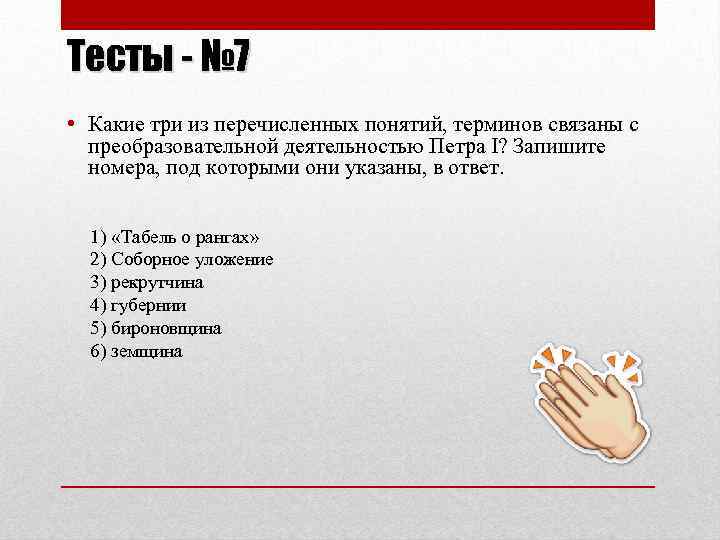 Тесты - №7

• Какие три из перечисленных понятий, терминов связаны с преобразовательной деятельностью Петра I? Запишите номера, под которыми они указаны, в ответ.

1) «Табель о рангах»
2) Соборное уложение
3) рекрутчина
4) губернии
5) бироновщина
6) земщина